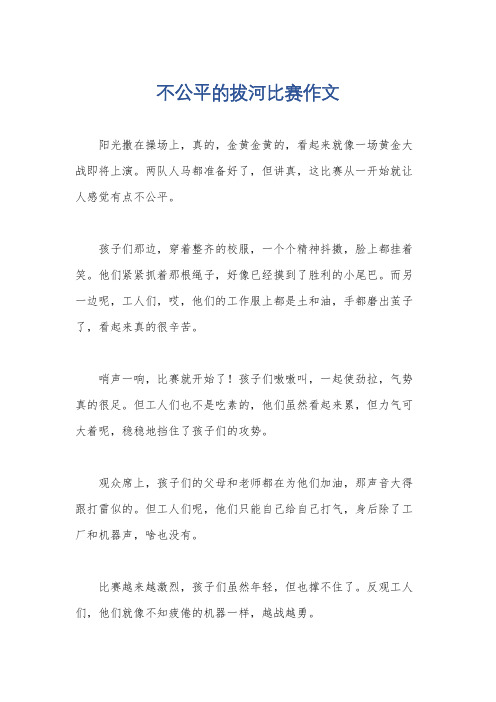 不公平的拔河比赛作文

阳光撒在操场上，真的，金黄金黄的，看起来就像一场黄金大战即将上演。两队人马都准备好了，但讲真，这比赛从一开始就让人感觉有点不公平。

孩子们那边，穿着整齐的校服，一个个精神抖擞，脸上都挂着笑。他们紧紧抓着那根绳子，好像已经摸到了胜利的小尾巴。而另一边呢，工人们，哎，他们的工作服上都是土和油，手都磨出茧子了，看起来真的很辛苦。

哨声一响，比赛就开始了！孩子们嗷嗷叫，一起使劲拉，气势真的很足。但工人们也不是吃素的，他们虽然看起来累，但力气可大着呢，稳稳地挡住了孩子们的攻势。

观众席上，孩子们的父母和老师都在为他们加油，那声音大得跟打雷似的。但工人们呢，他们只能自己给自己打气，身后除了工厂和机器声，啥也没有。

比赛越来越激烈，孩子们虽然年轻，但也撑不住了。反观工人们，他们就像不知疲倦的机器一样，越战越勇。